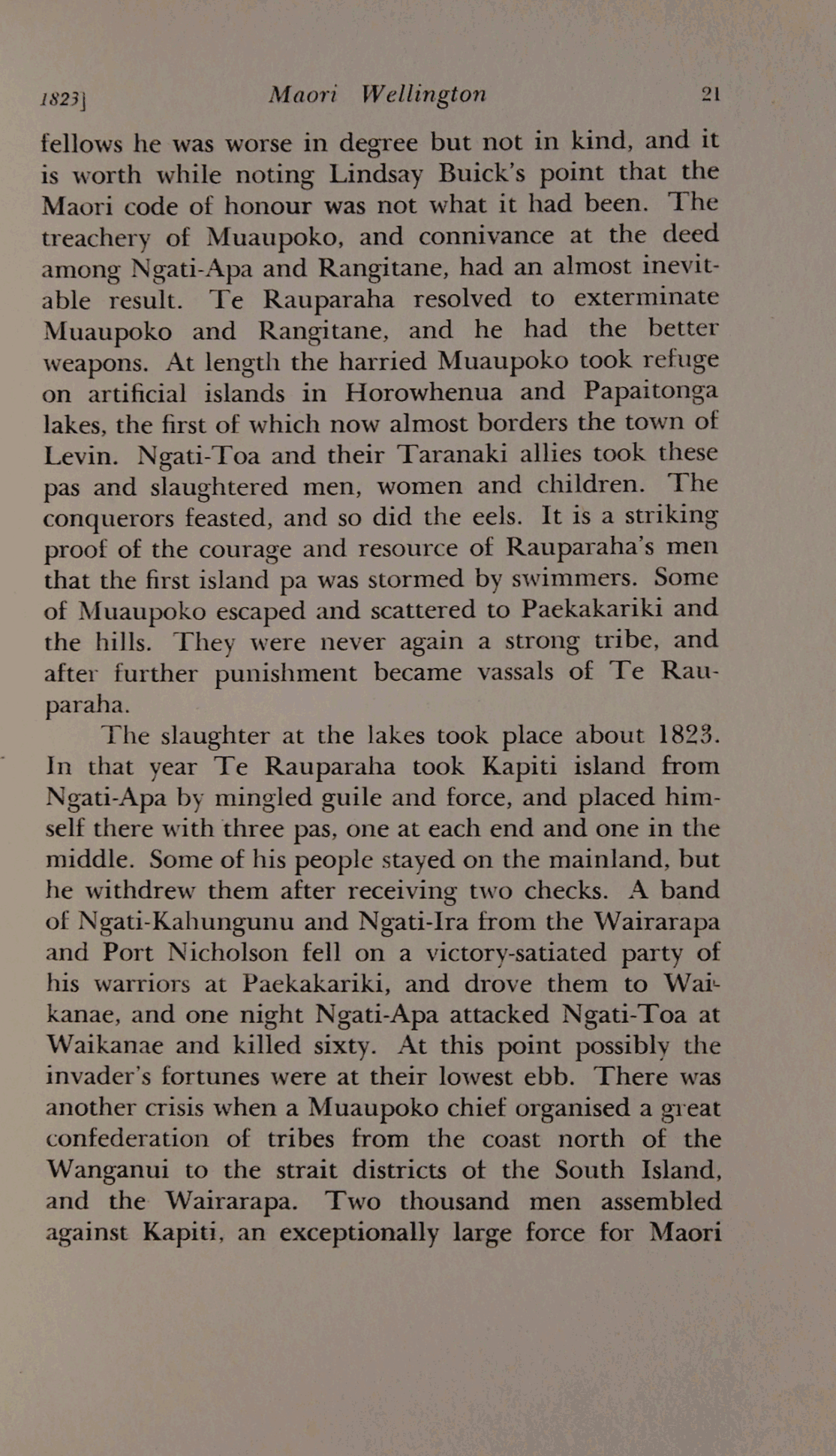 1823]    Maori Wellington    21

fellows he was worse in degree but not in kind, and it is worth while noting Lindsay Buick's point that the Maori code of honour was not what it had been. The treachery of Muaupoko, and connivance at the deed among Ngati-Apa and Rangitane, had an almost inevitable result. Te Rauparaha resolved to exterminate Muaupoko and Rangitane, and he had the better weapons. At length the harried Muaupoko took refuge on artificial islands in Horowhenua and Papaitonga lakes, the first of which now almost borders the town of Levin. Ngati-Toa and their Taranaki allies took these pas and slaughtered men, women and children. The conquerors feasted, and so did the eels. It is a striking proof of the courage and resource of Rauparaha's men that the first island pa was stormed by swimmers. Some of Muaupoko escaped and scattered to Paekakariki and the hills. They were never again a strong tribe, and after further punishment became vassals of Te Rauparaha.

The slaughter at the lakes took place about 1823. In that year Te Rauparaha took Kapiti island from Ngati-Apa by mingled guile and force, and placed himself there with three pas, one at each end and one in the middle. Some of his people stayed on the mainland, but he withdrew them after receiving two checks. A band of Ngati-Kahungunu and Ngati-Ira from the Wairarapa and Port Nicholson fell on a victory-satiated party of his warriors at Paekakariki, and drove them to Waikanae, and one night Ngati-Apa attacked Ngati-Toa at Waikanae and killed sixty. At this point possibly the invader's fortunes were at their lowest ebb. There was another crisis when a Muaupoko chief organised a great confederation of tribes from the coast north of the Wanganui to the strait districts of the South Island, and the Wairarapa. Two thousand men assembled against Kapiti, an exceptionally large force for Maori